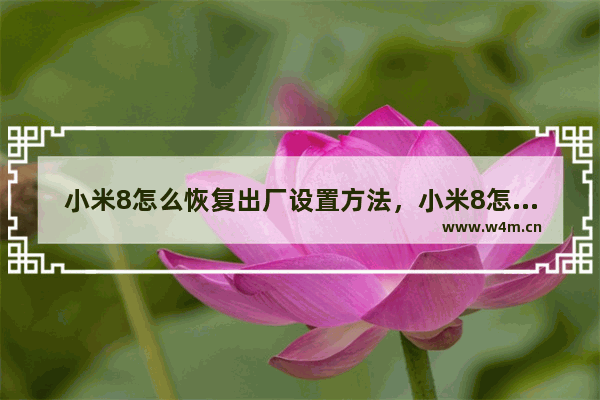 小米8怎么恢复出厂设置方法，小米8怎…

www.w4m.cn